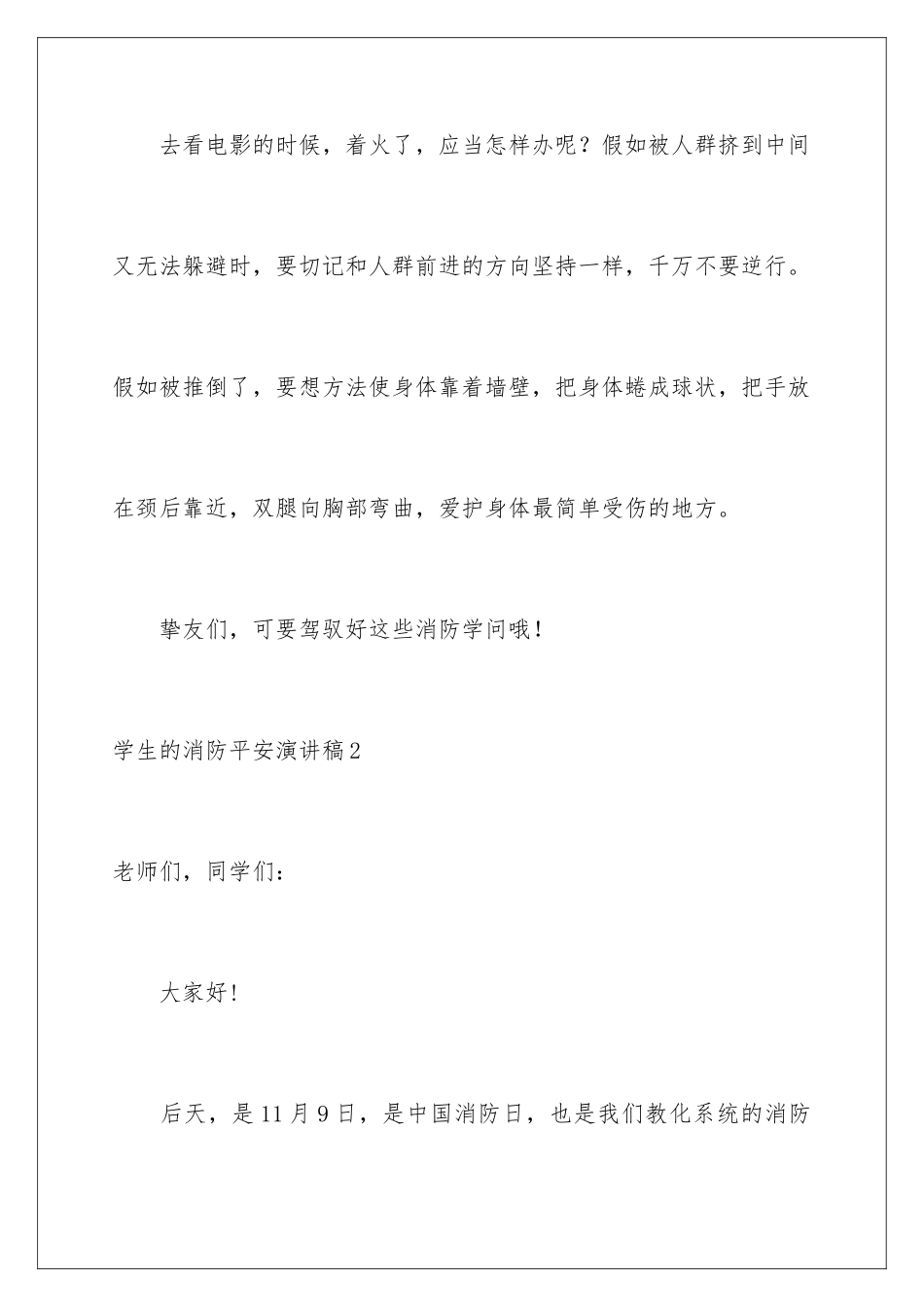 去看电影的时候，着火了，应当怎样办呢？假如被人群挤到中间又无法躲避时，要切记和人群前进的方向坚持一样，千万不要逆行。假如被推倒了，要想方法使身体靠着墙壁，把身体蜷成球状，把手放在颈后靠近，双腿向胸部弯曲，爱护身体最简单受伤的地方。

挚友们，可要驾驭好这些消防学问哦！

学生的消防平安演讲稿2

老师们，同学们：

大家好！

后天，是11月9日，是中国消防日，也是我们教化系统的消防